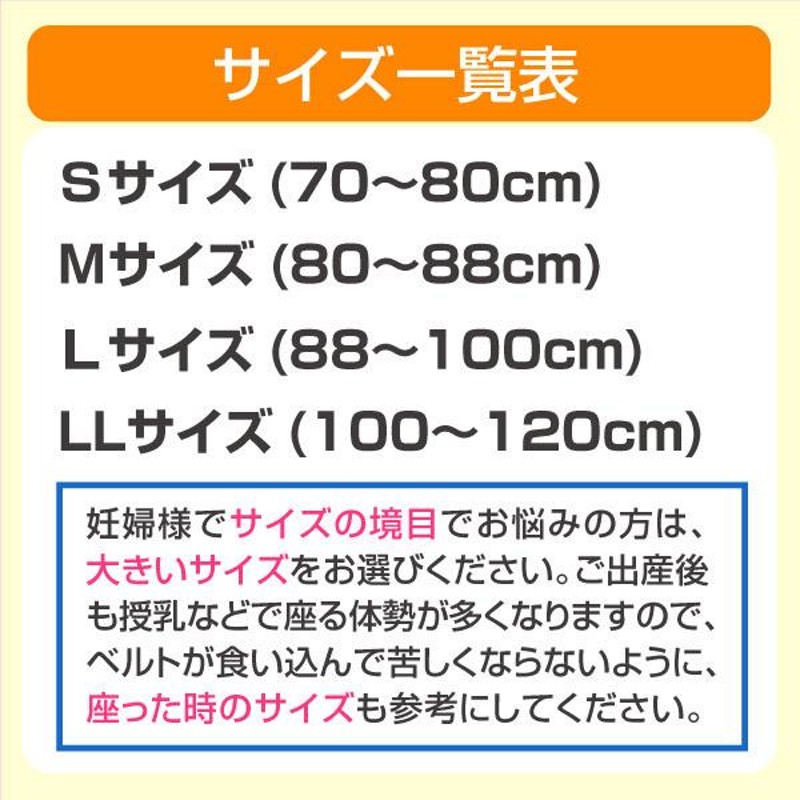 サイズ一覧表

Sサイズ (70～80cm)
Mサイズ (80～88cm)
Lサイズ (88～100cm)
LLサイズ (100～120cm)

妊婦様でサイズの境目でお悩みの方は、大きいサイズをお選びください。ご出産後も授乳などで座る体勢が多くなりますので、ベルトが食い込んで苦しくならないように、座った時のサイズも参考にしてください。